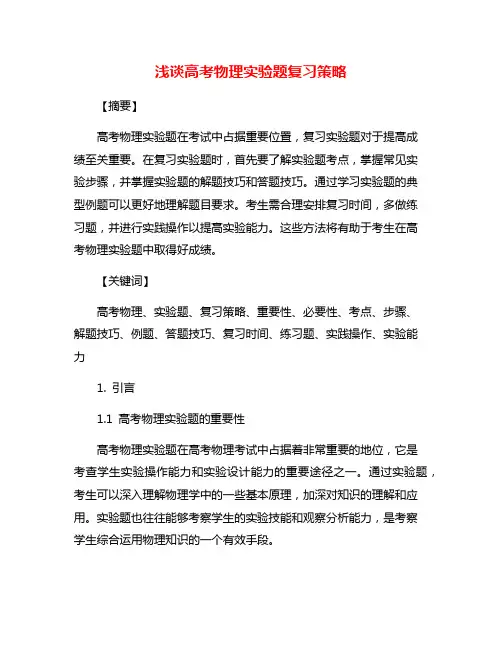 浅谈高考物理实验题复习策略

【摘要】

高考物理实验题在考试中占据重要位置，复习实验题对于提高成绩至关重要。在复习实验题时，首先要了解实验题考点，掌握常见实验步骤，并掌握实验题的解题技巧和答题技巧。通过学习实验题的典型例题可以更好地理解题目要求。考生需合理安排复习时间，多做练习题，并进行实践操作以提高实验能力。这些方法将有助于考生在高考物理实验题中取得好成绩。

【关键词】

高考物理、实验题、复习策略、重要性、必要性、考点、步骤、解题技巧、例题、答题技巧、复习时间、练习题、实践操作、实验能力

1. 引言

1.1 高考物理实验题的重要性

高考物理实验题在高考物理考试中占据着非常重要的地位，它是考查学生实验操作能力和实验设计能力的重要途径之一。通过实验题，考生可以深入理解物理学中的一些基本原理，加深对知识的理解和应用。实验题也往往能够考察学生的实验技能和观察分析能力，是考察学生综合运用物理知识的一个有效手段。